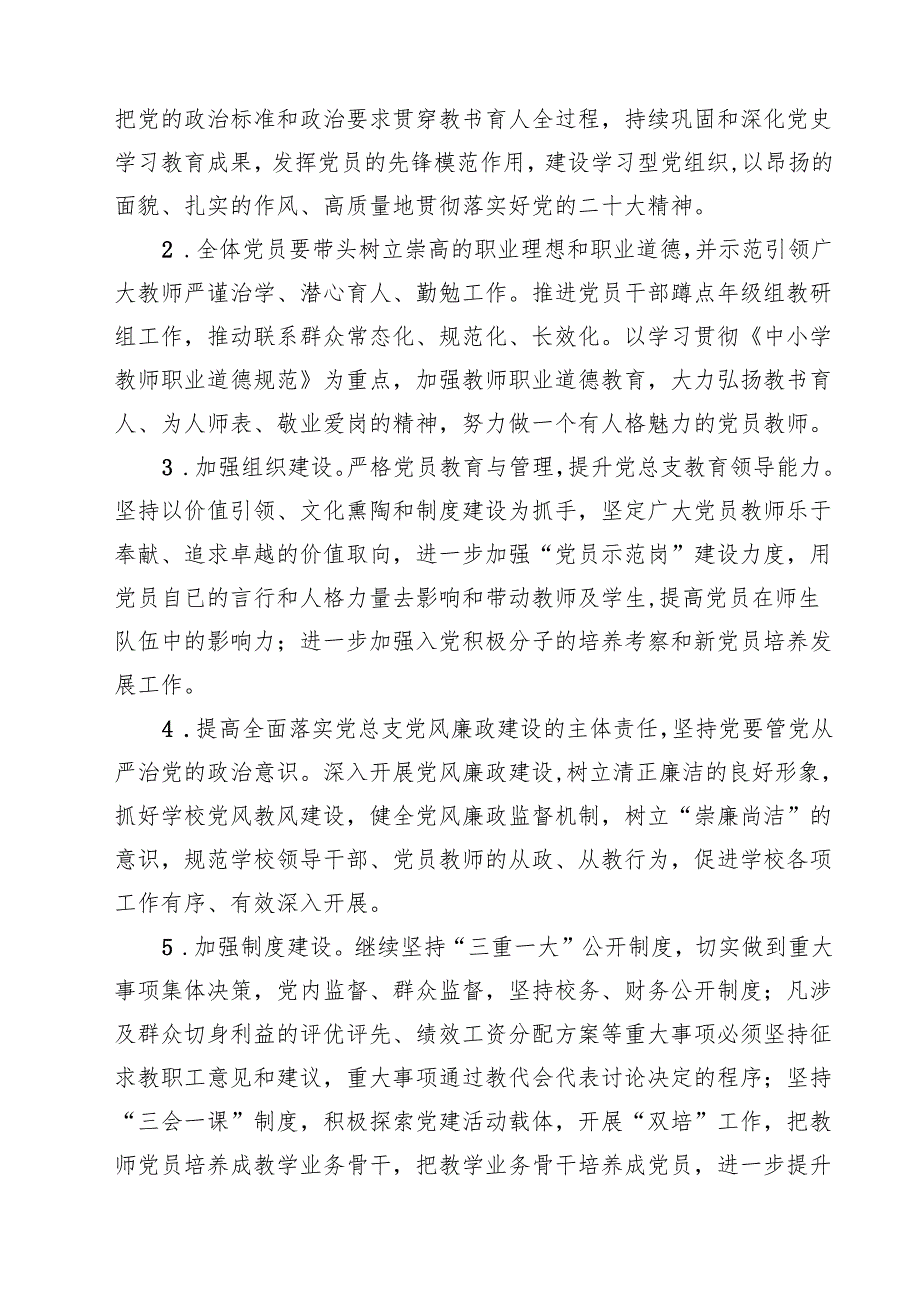 把党的政治标准和政治要求贯穿教书育人全过程，持续巩固和深化党史学习教育成果，发挥党员的先锋模范作用，建设学习型党组织，以昂扬的面貌、扎实的作风、高质量地贯彻落实好党的二十大精神。

2．全体党员要带头树立崇高的职业理想和职业道德，并示范引领广大教师严谨治学、潜心育人、勤勉工作。推进党员干部蹲点年级组教研组工作，推动联系群众常态化、规范化、长效化。以学习贯彻《中小学教师职业道德规范》为重点，加强教师职业道德教育，大力弘扬教书育人、为人师表、敬业爱岗的精神，努力做一个有人格魅力的党员教师。

3．加强组织建设。严格党员教育与管理，提升党总支教育领导能力。坚持以价值引领、文化熏陶和制度建设为抓手，坚定广大党员教师乐于奉献、追求卓越的价值取向，进一步加强“党员示范岗”建设力度，用党员自已的言行和人格力量去影响和带动教师及学生，提高党员在师生队伍中的影响力；进一步加强入党积极分子的培养考察和新党员培养发展工作。

4．提高全面落实党总支党风廉政建设的主体责任，坚持党要管党从严治党的政治意识。深入开展党风廉政建设，树立清正廉洁的良好形象，抓好学校党风教风建设，健全党风廉政监督机制，树立“崇廉尚洁”的意识，规范学校领导干部、党员教师的从政、从教行为，促进学校各项工作有序、有效深入开展。

5．加强制度建设。继续坚持“三重一大”公开制度，切实做到重大事项集体决策，党内监督、群众监督，坚持校务、财务公开制度；凡涉及群众切身利益的评优评先、绩效工资分配方案等重大事项必须坚持征求教职工意见和建议，重大事项通过教代会代表讨论决定的程序；坚持“三会一课”制度，积极探索党建活动载体，开展“双培”工作，把教师党员培养成教学业务骨干，把教学业务骨干培养成党员，进一步提升